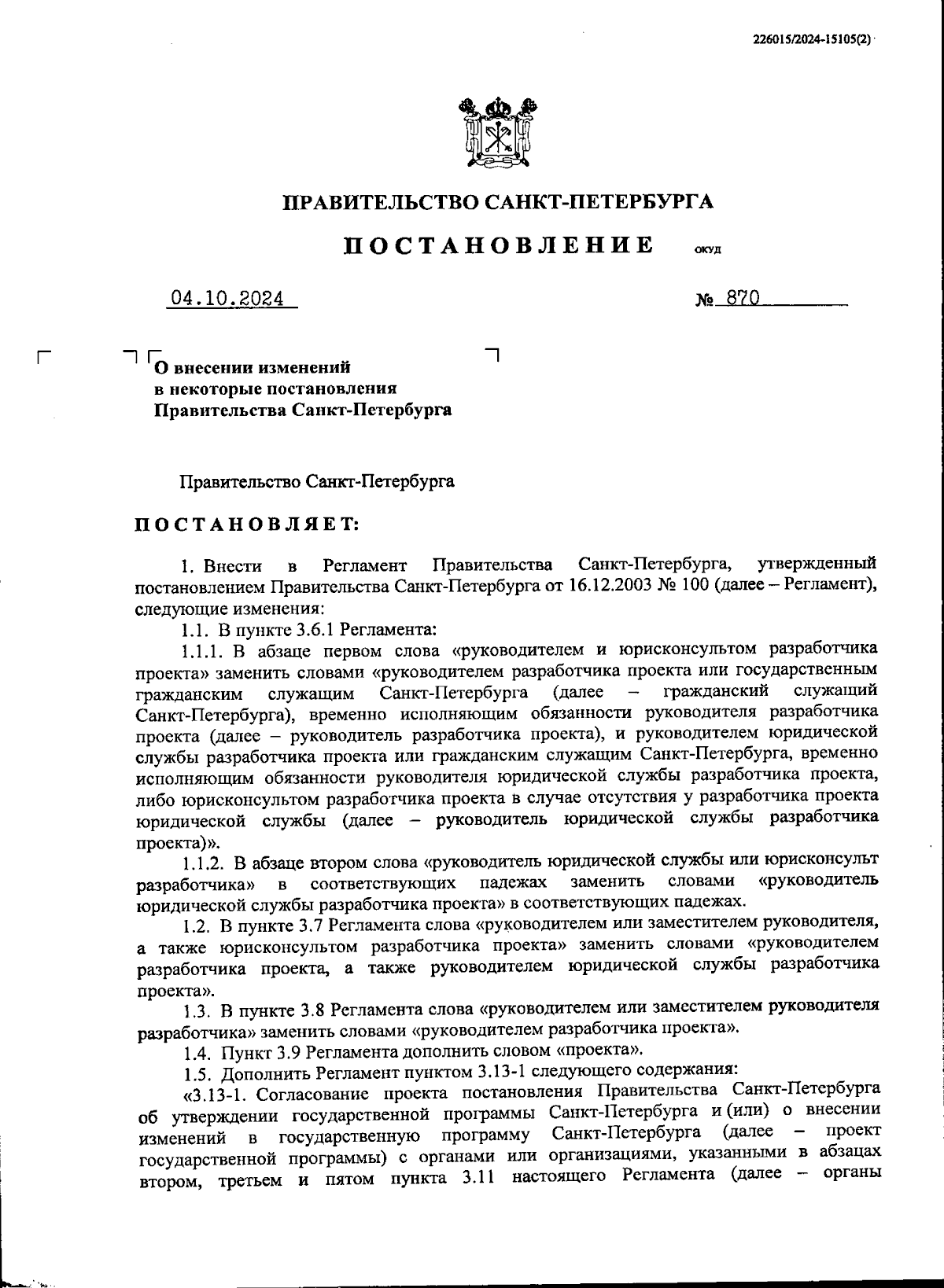 226015/2024-15105(2)

ПРАВИТЕЛЬСТВО САНКТ-ПЕТЕРБУРГА

ПОСТАНОВЛЕНИЕ ОКУД

04.10.2024 № 870

О внесении изменений в некоторые постановления Правительства Санкт-Петербурга

Правительство Санкт-Петербурга

ПОСТАНОВЛЯЕТ:

1. Внести в Регламент Правительства Санкт-Петербурга, утвержденный постановлением Правительства Санкт-Петербурга от 16.12.2003 № 100 (далее – Регламент), следующие изменения:

1.1. В пункте 3.6.1 Регламента:

1.1.1. В абзаце первом слова «руководителем и юрисконсультом разработчика проекта» заменить словами «руководителем разработчика проекта или государственным гражданским служащим Санкт-Петербурга (далее – гражданский служащий Санкт-Петербурга), временно исполняющим обязанности руководителя разработчика проекта (далее – руководитель разработчика проекта), и руководителем юридической службы разработчика проекта или гражданским служащим Санкт-Петербурга, временно исполняющим обязанности руководителя юридической службы разработчика проекта, либо юрисконсультом разработчика проекта в случае отсутствия у разработчика проекта юридической службы (далее – руководитель юридической службы разработчика проекта)».

1.1.2. В абзаце втором слова «руководитель юридической службы или юрисконсульт разработчика» в соответствующих падежах заменить словами «руководитель юридической службы разработчика проекта» в соответствующих падежах.

1.2. В пункте 3.7 Регламента слова «руководителем или заместителем руководителя, а также юрисконсультом разработчика проекта» заменить словами «руководителем разработчика проекта, а также руководителем юридической службы разработчика проекта».

1.3. В пункте 3.8 Регламента слова «руководителем или заместителем руководителя разработчика» заменить словами «руководителем разработчика проекта».

1.4. Пункт 3.9 Регламента дополнить словом «проекта».

1.5. Дополнить Регламент пунктом 3.13-1 следующего содержания:

«3.13-1. Согласование проекта постановления Правительства Санкт-Петербурга об утверждении государственной программы Санкт-Петербурга и (или) о внесении изменений в государственную программу Санкт-Петербурга (далее – проект государственной программы) с органами или организациями, указанными в абзацах втором, третьем и пятом пункта 3.11 настоящего Регламента (далее – органы